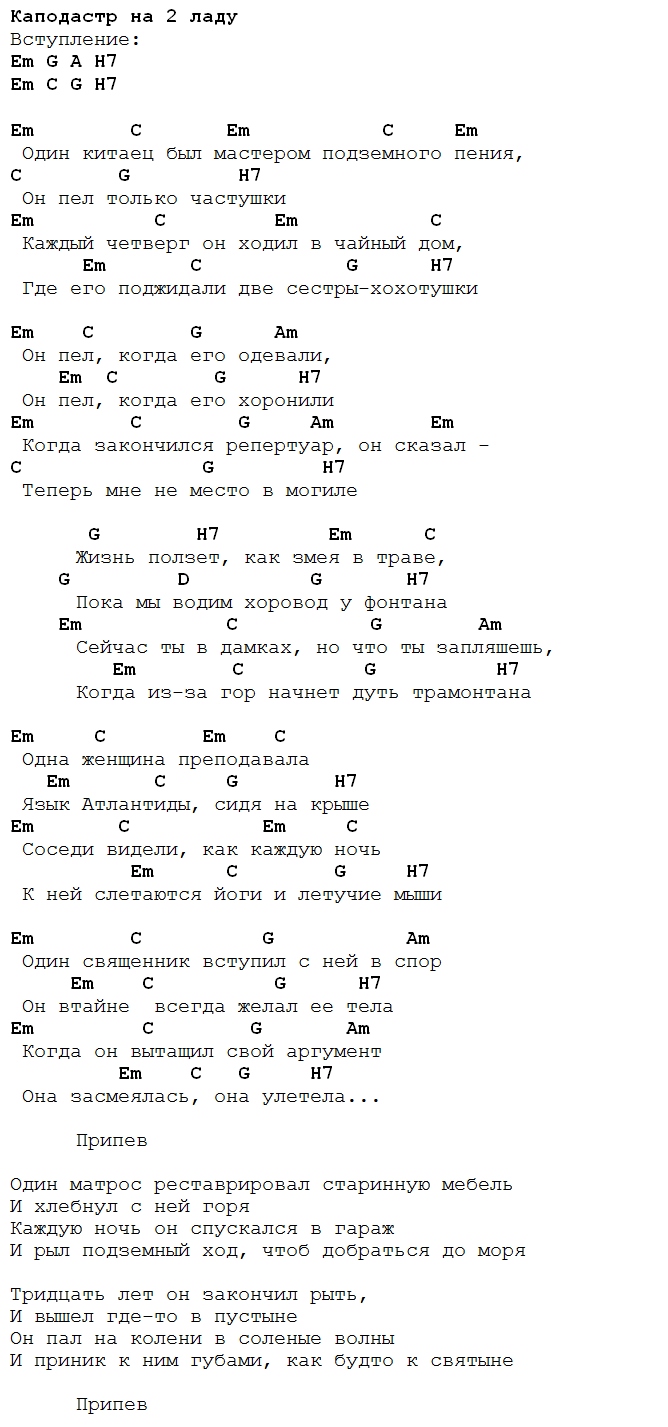 Каподастр на 2 ладу
Вступление:
Em G A H7
Em C G H7

Em C Em C Em
Один китаец был мастером подземного пения,
C G H7
Он пел только частушки
Em C Em C
Каждый четверг он ходил в чайный дом,
Em C G H7
Где его поджидали две сестры-хохотушки

Em C G Am
Он пел, когда его одевали,
Em C G H7
Он пел, когда его хоронили
Em C G Am Em
Когда закончился репертуар, он сказал -
C G H7
Теперь мне не место в могиле

G H7 Em C
Жизнь ползет, как змея в траве,
G D G H7
Пока мы водим хоровод у фонтана
Em C G Am
Сейчас ты в дамках, но что ты запляшешь,
Em C G H7
Когда из-за гор начнет дуть трамонтана

Em C Em C
Одна женщина преподавала
Em C G H7
Язык Атлантиды, сидя на крыше
Em C Em C
Соседи видели, как каждую ночь
Em C G H7
К ней слетаются йоги и летучие мыши

Em C G Am
Один священник вступил с ней в спор
Em C G H7
Он втайне  всегда желал ее тела
Em C G Am
Когда он вытащил свой аргумент
Em C G H7
Она засмеялась, она улетела...

Припев

Один матрос реставрировал старинную мебель
И хлебнул с ней горя
Каждую ночь он спускался в гараж
И рыл подземный ход, чтоб добраться до моря

Тридцать лет он закончил рыть,
И вышел где-то в пустыне
Он пал на колени в соленые волны
И приник к ним губами, как будто к святыне

Припев